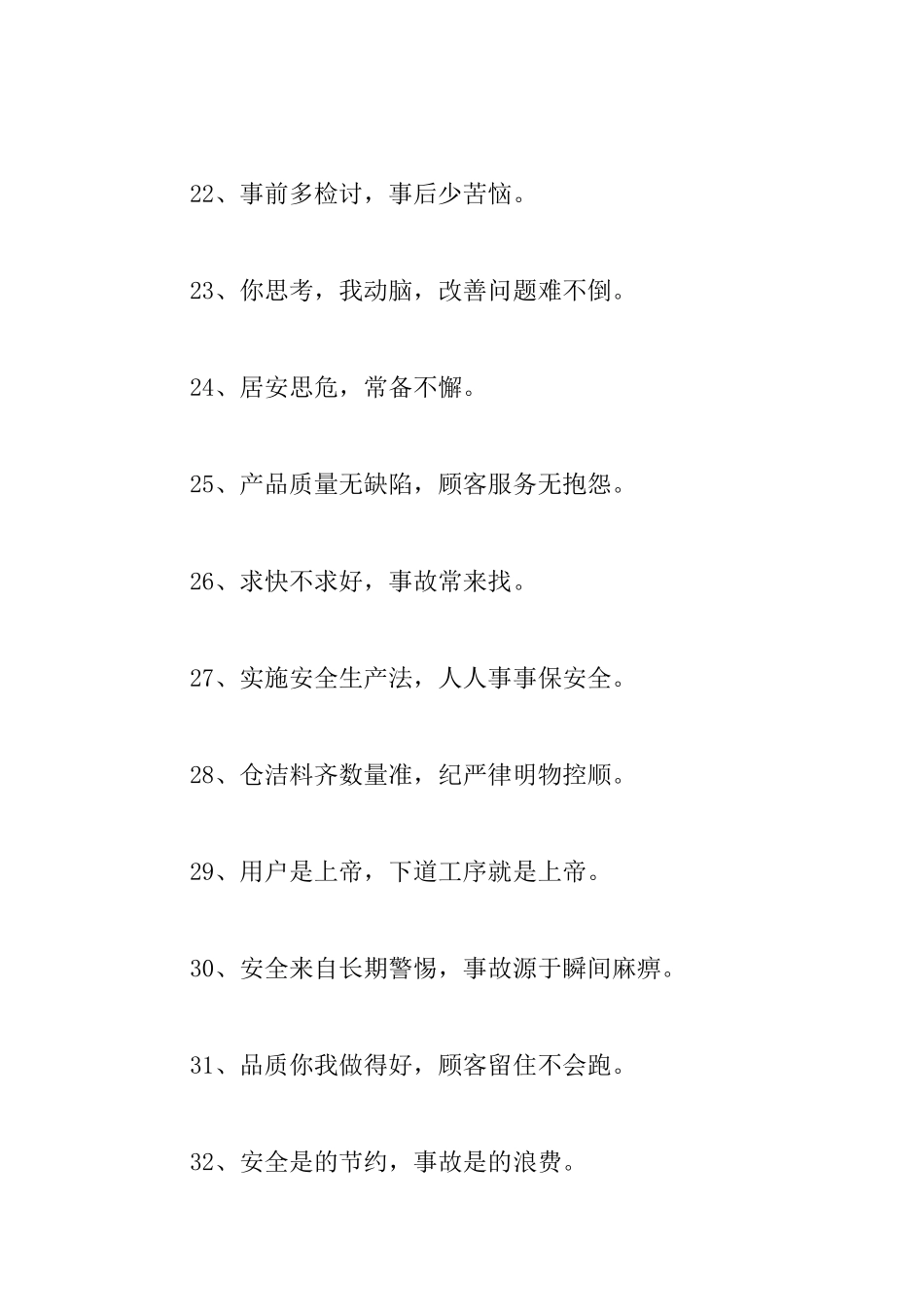 22、事前多检讨，事后少苦恼。

23、你思考，我动脑，改善问题难不倒。

24、居安思危，常备不懈。

25、产品质量无缺陷，顾客服务无抱怨。

26、求快不求好，事故常来找。

27、实施安全生产法，人人事事保安全。

28、仓洁料齐数量准，纪严律明物控顺。

29、用户是上帝，下道工序就是上帝。

30、安全来自长期警惕，事故源于瞬间麻痹。

31、品质你我做得好，顾客留住不会跑。

32、安全是的节约，事故是的浪费。